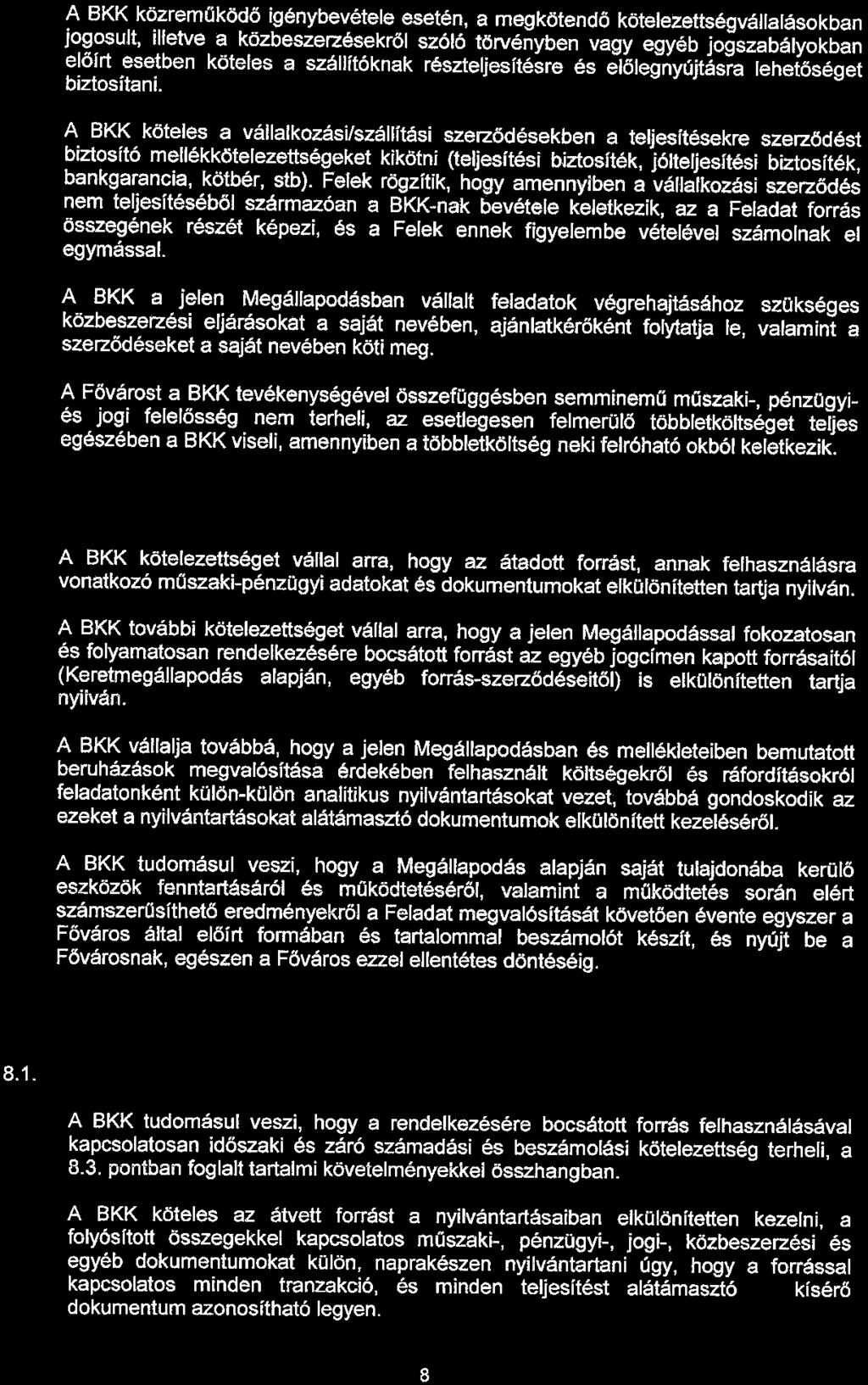 A BKK közreműködő igénybevétele esetén, a megkötendő kötelezettségvállalásokban jogosult, illetve a közbeszerzésekről szóló törvényben vagy egyéb jogszabályokban előírt esetben köteles a szállítóknak részteljesítésre és előlegnyújtásra lehetőséget biztosítani.

A BKK köteles a vállalkozási/szállítási szerződésekben a teljesítésekre szerződést biztosító mellékkötelezettségeket kikötni (teljesítési biztosíték, jólteljesítési biztosíték, bankgarancia, kötbér, stb). Felek rögzítik, hogy amennyiben a vállalkozási szerződés nem teljesítéséből származóan a BKK-nak bevétele keletkezik, az a Feladat forrás összegének részét képezi, és a Felek ennek figyelembe vételével számolnak el egymással.

A BKK a jelen Megállapodásban vállalt feladatok végrehajtásához szükséges közbeszerzési eljárásokat a saját nevében, ajánlatkérőként folytatja le, valamint a szerződéseket a saját nevében köti meg.

A Fővárost a BKK tevékenységével összefüggésben semminemű műszaki-, pénzügyi- és jogi felelősség nem terheli, az esetlegesen felmerülő többletköltséget teljes egészében a BKK viseli, amennyiben a többletköltség neki felróható okból keletkezik.

A BKK kötelezettséget vállal arra, hogy az átadott forrást, annak felhasználásra vonatkozó műszaki-pénzügyi adatokat és dokumentumokat elkülönítetten tartja nyilván.

A BKK további kötelezettséget vállal arra, hogy a jelen Megállapodással fokozatosan és folyamatosan rendelkezésére bocsátott forrást az egyéb jogcímen kapott forrásaitól (Keretmegállapodás alapján, egyéb forrás-szerződéseitől) is elkülönítetten tartja nyilván.

A BKK vállalja továbbá, hogy a jelen Megállapodásban és mellékleteiben bemutatott beruházások megvalósítása érdekében felhasznált költségekről és ráfordításokról feladatonként külön-külön analitikus nyilvántartásokat vezet, továbbá gondoskodik az ezeket a nyilvántartásokat alátámasztó dokumentumok elkülönített kezeléséről.

A BKK tudomásul veszi, hogy a Megállapodás alapján saját tulajdonába kerülő eszközök fenntartásáról és működtetéséről, valamint a működtetés során elért számszerűsíthető eredményekről a Feladat megvalósítását követően évente egyszer a Főváros által előírt formában és tartalommal beszámolót készít, és nyújt be a Fővárosnak, egészen a Főváros ezzel ellentétes döntéséig.

8.1.

A BKK tudomásul veszi, hogy a rendelkezésére bocsátott forrás felhasználásával kapcsolatosan időszaki és záró számadási és beszámolási kötelezettség terheli, a 8.3. pontban foglalt tartalmi követelményekkel összhangban.

A BKK köteles az átvett forrást a nyilvántartásaiban elkülönítetten kezelni, a folyósított összegekkel kapcsolatos műszaki-, pénzügyi-, jogi-, közbeszerzési és egyéb dokumentumokat külön, naprakészen nyilvántartani úgy, hogy a forrással kapcsolatos minden tranzakció, és minden teljesítést alátámasztó kísérő dokumentum azonosítható legyen.

8